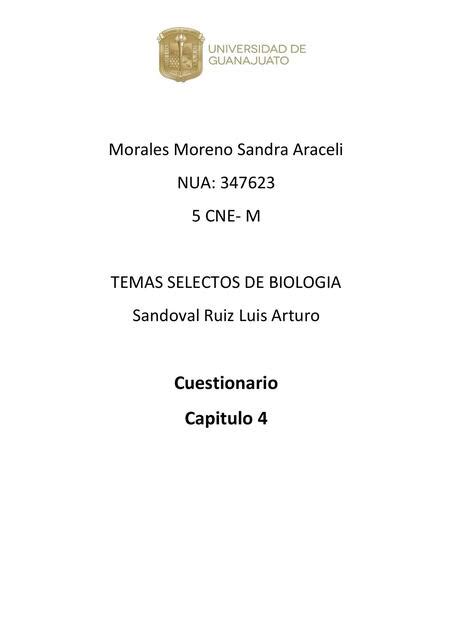 UNIVERSIDAD DE GUANAJUATO

Morales Moreno Sandra Araceli

NUA: 347623

5 CNE- M

TEMAS SELECTOS DE BIOLOGIA

Sandoval Ruiz Luis Arturo

Cuestionario

Capitulo 4